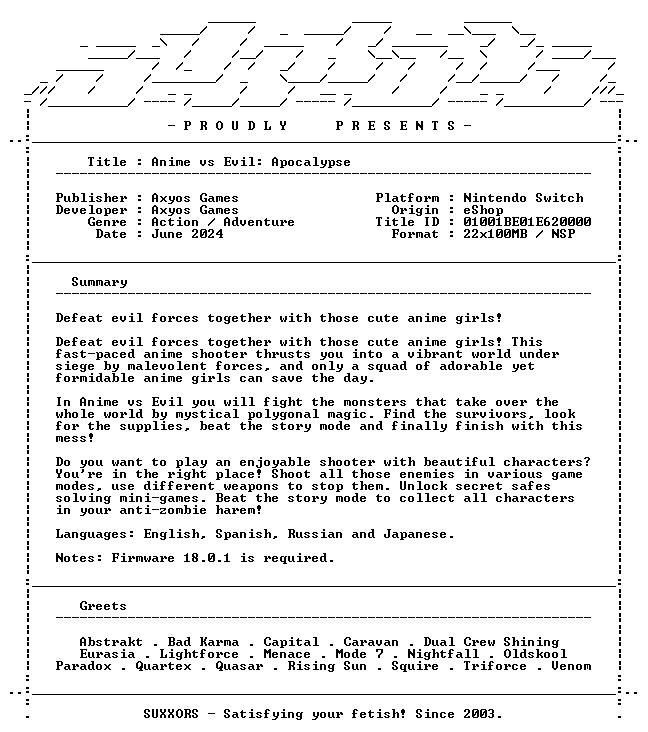 - P R O U D L Y   P R E S E N T S -

Title : Anime vs Evil: Apocalypse

Publisher : Axyos Games
Developer : Axyos Games
Genre : Action / Adventure
Date : June 2024

Platform : Nintendo Switch
Origin : eShop
Title ID : 01001BE01E620000
Format : 22x100MB / NSP

Summary

Defeat evil forces together with those cute anime girls!

Defeat evil forces together with those cute anime girls! This fast-paced anime shooter thrusts you into a vibrant world under siege by malevolent forces, and only a squad of adorable yet formidable anime girls can save the day.

In Anime vs Evil you will fight the monsters that take over the whole world by mystical polygonal magic. Find the survivors, look for the supplies, beat the story mode and finally finish with this mess!

Do you want to play an enjoyable shooter with beautiful characters? You're in the right place! Shoot all those enemies in various game modes, use different weapons to stop them. Unlock secret safes solving mini-games. Beat the story mode to collect all characters in your anti-zombie harem!

Languages: English, Spanish, Russian and Japanese.

Notes: Firmware 18.0.1 is required.

Greets

Abstrakt . Bad Karma . Capital . Caravan . Dual Crew Shining
Eurasia . Lightforce . Menace . Mode 7 . Nightfall . Oldskool
Paradox . Quartex . Quasar . Rising Sun . Squire . Triforce . Venom

SUXXORS - Satisfying your fetish! Since 2003.